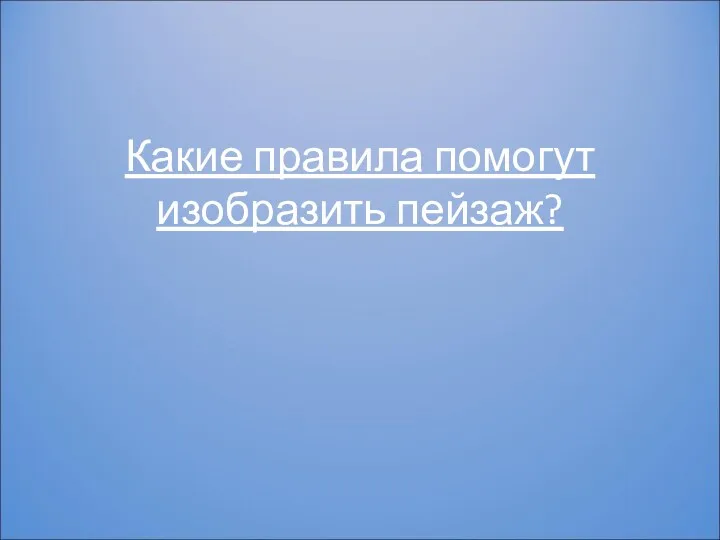 Какие правила помогут изобразить пейзаж?